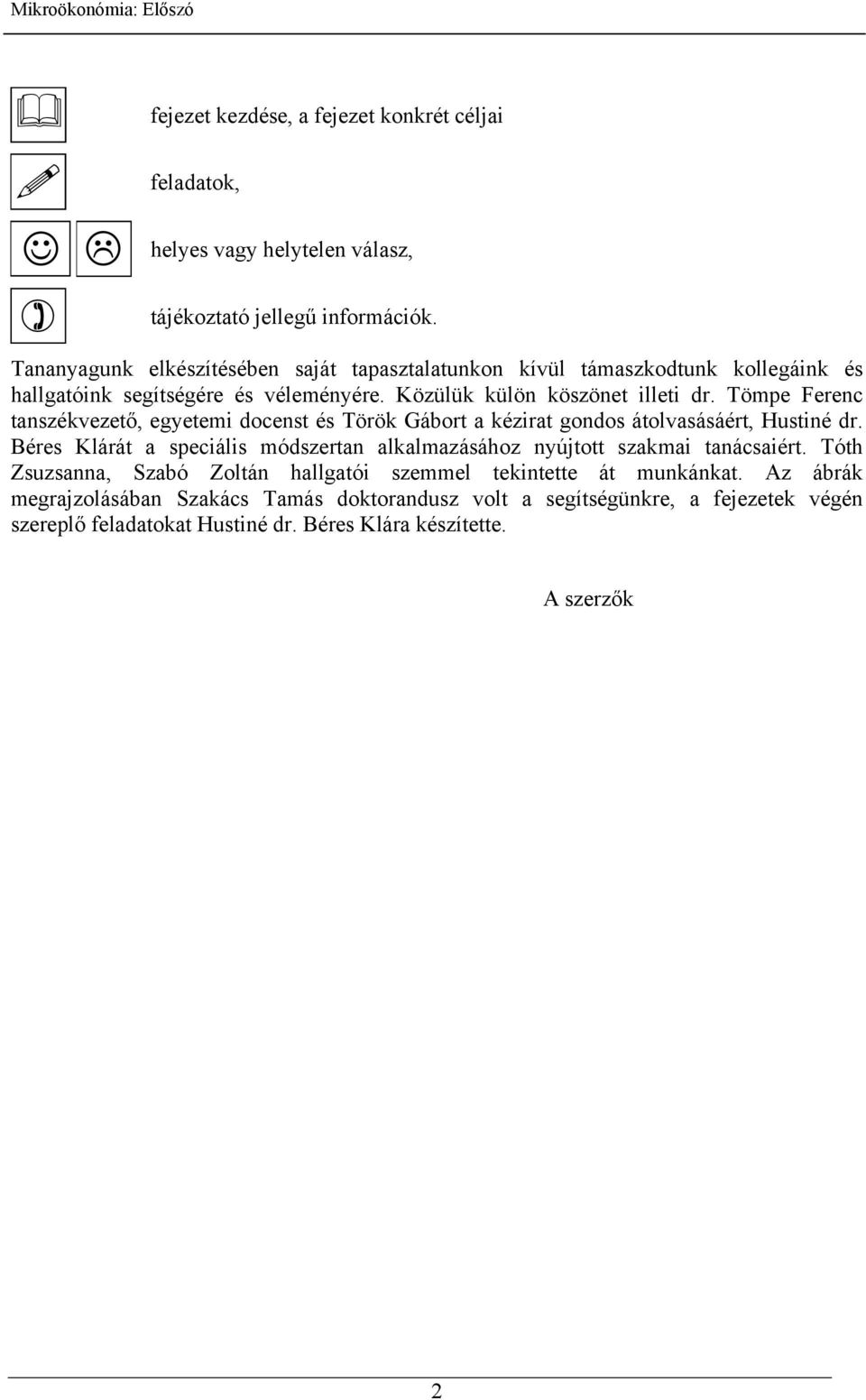 Mikroökonómia: Előszó

fejezet kezdése, a fejezet konkrét céljai

feladatok,

helyes vagy helytelen válasz,

tájékoztató jellegű információk.

Tananyagunk elkészítésében saját tapasztalatunkon kívül támaszkodtunk kollegáink és hallgatóink segítségére és véleményére. Közülük külön köszönet illeti dr. Tömpe Ferenc tanszékvezető, egyetemi docenst és Török Gábort a kézirat gondos átolvasásáért, Hustiné dr. Béres Klárát a speciális módszertan alkalmazásához nyújtott szakmai tanácsaiért. Tóth Zsuzsanna, Szabó Zoltán hallgatói szemmel tekintette át munkánkat. Az ábrák megrajzolásában Szakács Tamás doktorandusz volt a segítségünkre, a fejezetek végén szereplő feladatokat Hustiné dr. Béres Klára készítette.

A szerzők

2